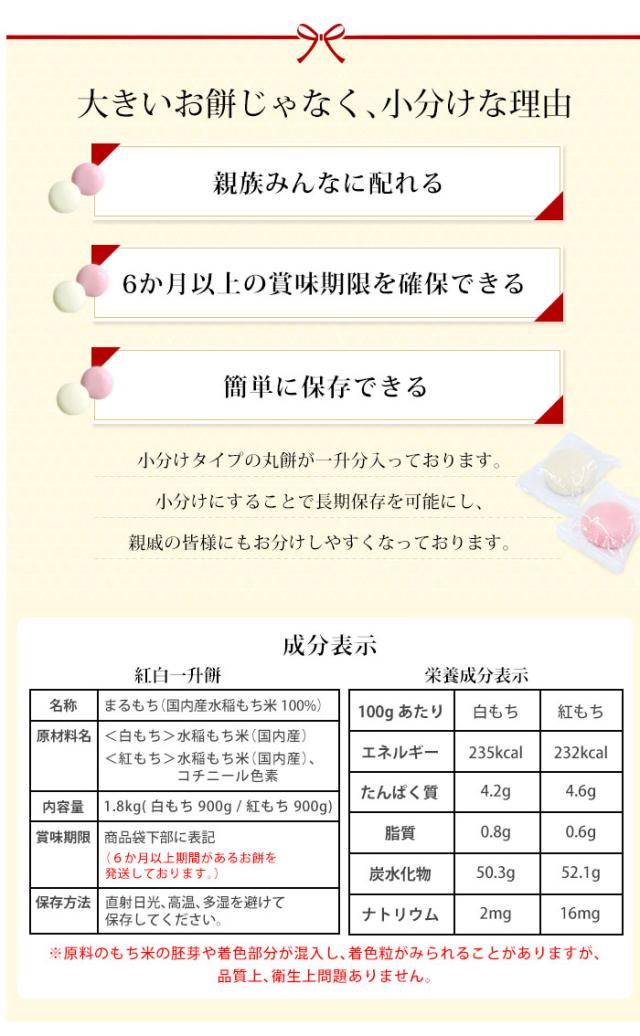 大きいお餅じゃなく、小分けな理由

親族みんなに配れる

6か月以上の賞味期限を確保できる

簡単に保存できる

小分けタイプの丸餅が一升分入っております。

小分けにすることで長期保存を可能にし、

親戚の皆様にもお分けしやすくなっております。

成分表示

紅白一升餅

| 名称 | まるもち(国内産水稲もち米100%) |
|---|---|
| 原材料名 | <白もち>水稲もち米(国内産) <紅もち>水稲もち米(国内産)、コチニール色素 |
| 内容量 | 1.8kg(白もち900g/紅もち900g) |
| 賞味期限 | 商品袋下部に表記 (6か月以上期間があるお餅を発送しております。) |
| 保存方法 | 直射日光、高温、多湿を避けて保存してください。 |

栄養成分表示

| 100gあたり | 白もち | 紅もち |
|---|---|---|
| エネルギー | 235kcal | 232kcal |
| たんぱく質 | 4.2g | 4.6g |
| 脂質 | 0.8g | 0.6g |
| 炭水化物 | 50.3g | 52.1g |
| ナトリウム | 2mg | 16mg |

※原料のもち米の胚芽や着色部分が混入し、着色粒がみられることがありますが、品質上、衛生上問題ありません。